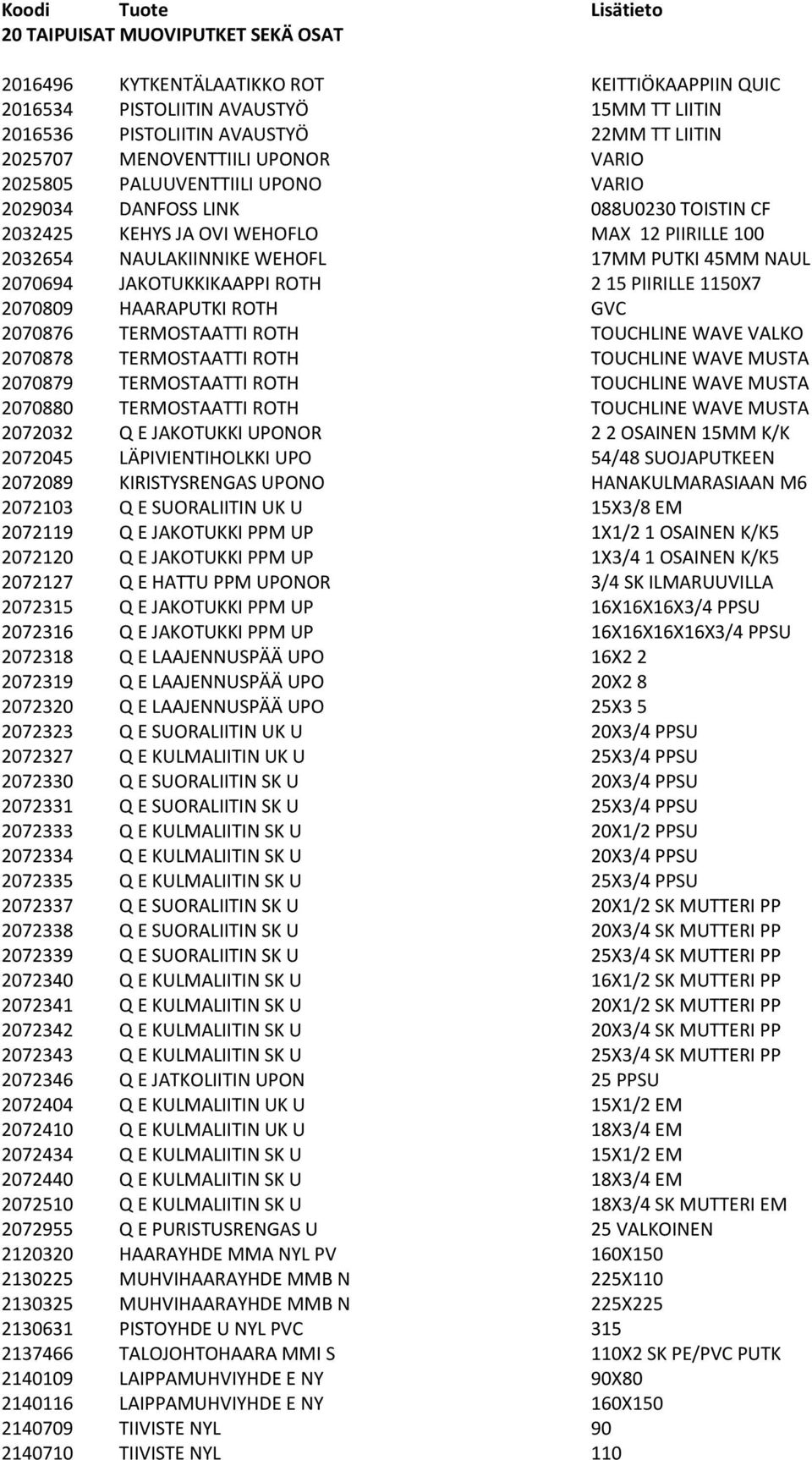 | Koodi | Tuote | Lisätieto |
|---|---|---|
| 20 TAIPUISAT MUOVIPUTKET SEKÄ OSAT | | |
| 2016496 | KYTKENTÄLAATIKKO ROT | KEITTIÖKAAPPIIN QUIC |
| 2016534 | PISTOLIITIN AVAUSTYÖ | 15MM TT LIITIN |
| 2016536 | PISTOLIITIN AVAUSTYÖ | 22MM TT LIITIN |
| 2025707 | MENOVENTTIILI UPONOR | VARIO |
| 2025805 | PALUUVENTTIILI UPONO | VARIO |
| 2029034 | DANFOSS LINK | 088U0230 TOISTIN CF |
| 2032425 | KEHYS JA OVI WEHOFLO | MAX 12 PIIRILLE 100 |
| 2032654 | NAULAKIINNIKE WEHOFL | 17MM PUTKI 45MM NAUL |
| 2070694 | JAKOTUKKIKAAPPI ROTH | 2 15 PIIRILLE 1150X7 |
| 2070809 | HAARAPUTKI ROTH | GVC |
| 2070876 | TERMOSTAATTI ROTH | TOUCHLINE WAVE VALKO |
| 2070878 | TERMOSTAATTI ROTH | TOUCHLINE WAVE MUSTA |
| 2070879 | TERMOSTAATTI ROTH | TOUCHLINE WAVE MUSTA |
| 2070880 | TERMOSTAATTI ROTH | TOUCHLINE WAVE MUSTA |
| 2072032 | Q E JAKOTUKKI UPONOR | 2 2 OSAINEN 15MM K/K |
| 2072045 | LÄPIVIENTIHOLKKI UPO | 54/48 SUOJAPUTKEEN |
| 2072089 | KIRISTYSRENGAS UPONO | HANAKULMARASIAAN M6 |
| 2072103 | Q E SUORALIITIN UK U | 15X3/8 EM |
| 2072119 | Q E JAKOTUKKI PPM UP | 1X1/2 1 OSAINEN K/K5 |
| 2072120 | Q E JAKOTUKKI PPM UP | 1X3/4 1 OSAINEN K/K5 |
| 2072127 | Q E HATTU PPM UPONOR | 3/4 SK ILMARUUVILLA |
| 2072315 | Q E JAKOTUKKI PPM UP | 16X16X16X3/4 PPSU |
| 2072316 | Q E JAKOTUKKI PPM UP | 16X16X16X16X3/4 PPSU |
| 2072318 | Q E LAAJENNUSPÄÄ UPO | 16X2 2 |
| 2072319 | Q E LAAJENNUSPÄÄ UPO | 20X2 8 |
| 2072320 | Q E LAAJENNUSPÄÄ UPO | 25X3 5 |
| 2072323 | Q E SUORALIITIN UK U | 20X3/4 PPSU |
| 2072327 | Q E KULMALIITIN UK U | 25X3/4 PPSU |
| 2072330 | Q E SUORALIITIN SK U | 20X3/4 PPSU |
| 2072331 | Q E SUORALIITIN SK U | 25X3/4 PPSU |
| 2072333 | Q E KULMALIITIN SK U | 20X1/2 PPSU |
| 2072334 | Q E KULMALIITIN SK U | 20X3/4 PPSU |
| 2072335 | Q E KULMALIITIN SK U | 25X3/4 PPSU |
| 2072337 | Q E SUORALIITIN SK U | 20X1/2 SK MUTTERI PP |
| 2072338 | Q E SUORALIITIN SK U | 20X3/4 SK MUTTERI PP |
| 2072339 | Q E SUORALIITIN SK U | 25X3/4 SK MUTTERI PP |
| 2072340 | Q E KULMALIITIN SK U | 16X1/2 SK MUTTERI PP |
| 2072341 | Q E KULMALIITIN SK U | 20X1/2 SK MUTTERI PP |
| 2072342 | Q E KULMALIITIN SK U | 20X3/4 SK MUTTERI PP |
| 2072343 | Q E KULMALIITIN SK U | 25X3/4 SK MUTTERI PP |
| 2072346 | Q E JATKOLIITIN UPON | 25 PPSU |
| 2072404 | Q E KULMALIITIN UK U | 15X1/2 EM |
| 2072410 | Q E KULMALIITIN UK U | 18X3/4 EM |
| 2072434 | Q E KULMALIITIN SK U | 15X1/2 EM |
| 2072440 | Q E KULMALIITIN SK U | 18X3/4 EM |
| 2072510 | Q E KULMALIITIN SK U | 18X3/4 SK MUTTERI EM |
| 2072955 | Q E PURISTUSRENGAS U | 25 VALKOINEN |
| 2120320 | HAARAYHDE MMA NYL PV | 160X150 |
| 2130225 | MUHVIHAARAYHDE MMB N | 225X110 |
| 2130325 | MUHVIHAARAYHDE MMB N | 225X225 |
| 2130631 | PISTOYHDE U NYL PVC | 315 |
| 2137466 | TALOJOHTOHAARA MMI S | 110X2 SK PE/PVC PUTK |
| 2140109 | LAIPPAMUHVIYHDE E NY | 90X80 |
| 2140116 | LAIPPAMUHVIYHDE E NY | 160X150 |
| 2140709 | TIIVISTE NYL | 90 |
| 2140710 | TIIVISTE NYL | 110 |